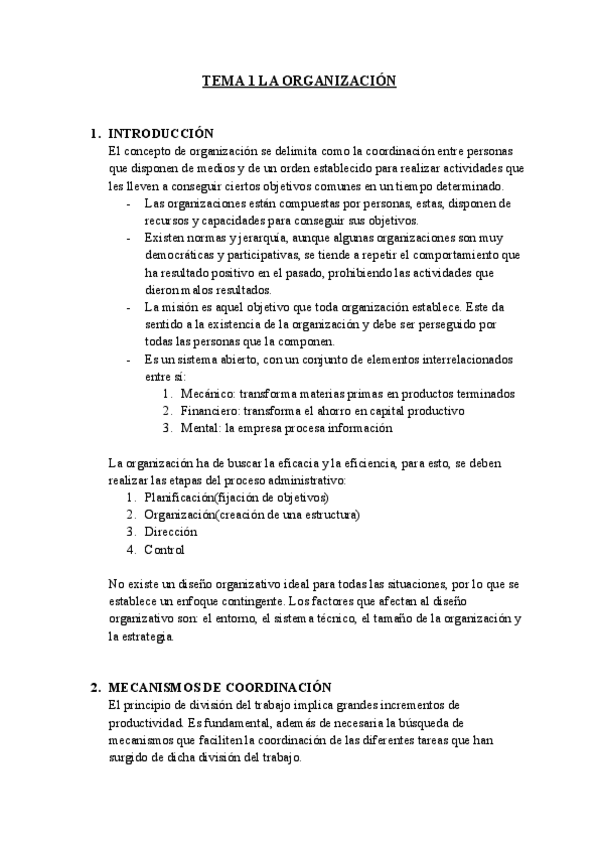 TEMA 1 LA ORGANIZACIÓN

1. INTRODUCCIÓN
El concepto de organización se delimita como la coordinación entre personas que disponen de medios y de un orden establecido para realizar actividades que les lleven a conseguir ciertos objetivos comunes en un tiempo determinado.
- Las organizaciones están compuestas por personas, estas, disponen de recursos y capacidades para conseguir sus objetivos.
- Existen normas y jerarquía, aunque algunas organizaciones son muy democráticas y participativas, se tiende a repetir el comportamiento que ha resultado positivo en el pasado, prohibiendo las actividades que dieron malos resultados.
- La misión es aquel objetivo que toda organización establece. Este da sentido a la existencia de la organización y debe ser perseguido por todas las personas que la componen.
- Es un sistema abierto, con un conjunto de elementos interrelacionados entre sí:
1. Mecánico: transforma materias primas en productos terminados
2. Financiero: transforma el ahorro en capital productivo
3. Mental: la empresa procesa información

La organización ha de buscar la eficacia y la eficiencia, para esto, se deben realizar las etapas del proceso administrativo:
1. Planificación(fijación de objetivos)
2. Organización(creación de una estructura)
3. Dirección
4. Control

No existe un diseño organizativo ideal para todas las situaciones, por lo que se establece un enfoque contingente. Los factores que afectan al diseño organizativo son: el entorno, el sistema técnico, el tamaño de la organización y la estrategia.

2. MECANISMOS DE COORDINACIÓN
El principio de división del trabajo implica grandes incrementos de productividad. Es fundamental, además de necesaria la búsqueda de mecanismos que faciliten la coordinación de las diferentes tareas que han surgido de dicha división del trabajo.